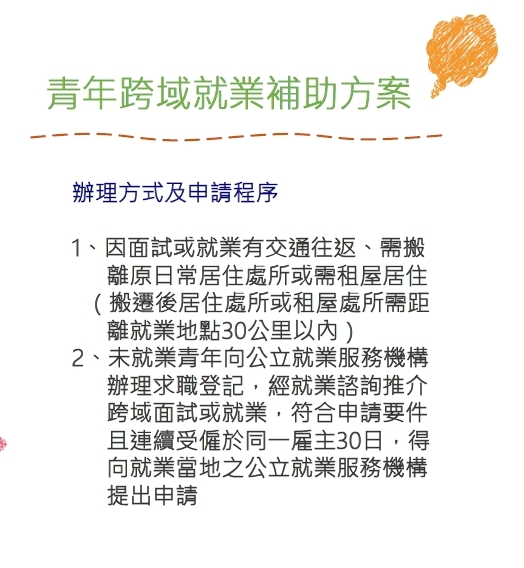 青年跨域就業補助方案

辦理方式及申請程序

1、因面試或就業有交通往返、需搬離原日常居住處所或需租屋居住（搬遷後居住處所或租屋處所需距離就業地點30公里以內）
2、未就業青年向公立就業服務機構辦理求職登記，經就業諮詢推介跨域面試或就業，符合申請要件且連續受僱於同一雇主30日，得向就業當地之公立就業服務機構提出申請